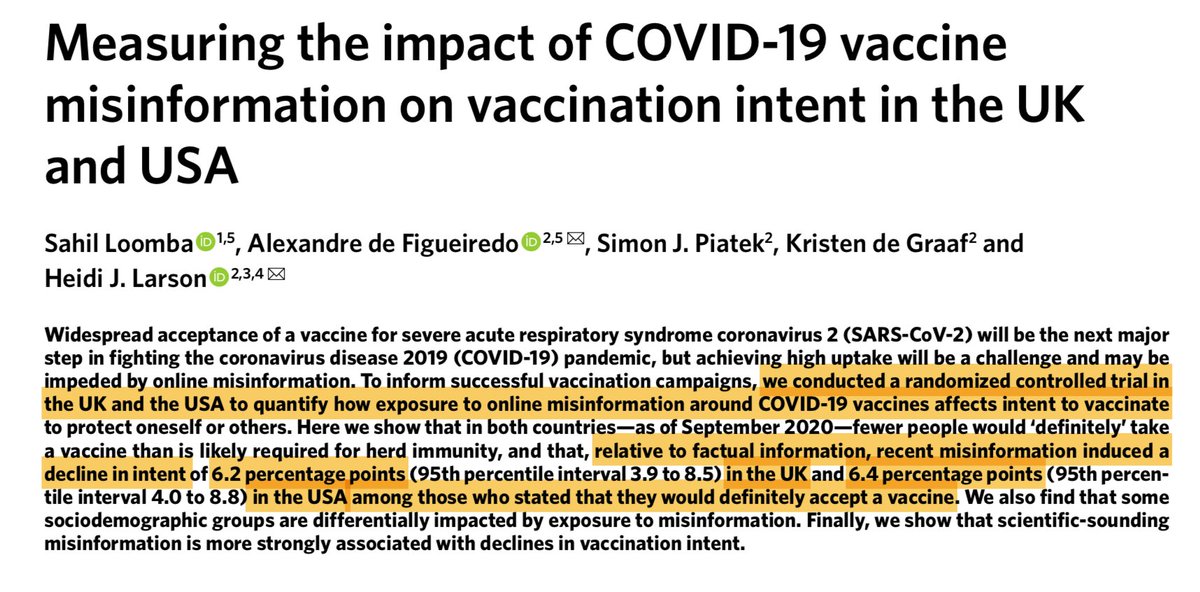 Measuring the impact of COVID-19 vaccine misinformation on vaccination intent in the UK and USA

Sahil Loomba $^{1,5}$, Alexandre de Figueiredo $^{2,5}$ ✉, Simon J. Piatek$^{2}$, Kristen de Graaf$^{2}$ and Heidi J. Larson $^{2,3,4}$ ✉

Widespread acceptance of a vaccine for severe acute respiratory syndrome coronavirus 2 (SARS-CoV-2) will be the next major step in fighting the coronavirus disease 2019 (COVID-19) pandemic, but achieving high uptake will be a challenge and may be impeded by online misinformation. To inform successful vaccination campaigns, we conducted a randomized controlled trial in the UK and the USA to quantify how exposure to online misinformation around COVID-19 vaccines affects intent to vaccinate to protect oneself or others. Here we show that in both countries—as of September 2020—fewer people would 'definitely' take a vaccine than is likely required for herd immunity, and that, relative to factual information, recent misinformation induced a decline in intent of 6.2 percentage points (95th percentile interval 3.9 to 8.5) in the UK and 6.4 percentage points (95th percentile interval 4.0 to 8.8) in the USA among those who stated that they would definitely accept a vaccine. We also find that some sociodemographic groups are differentially impacted by exposure to misinformation. Finally, we show that scientific-sounding misinformation is more strongly associated with declines in vaccination intent.